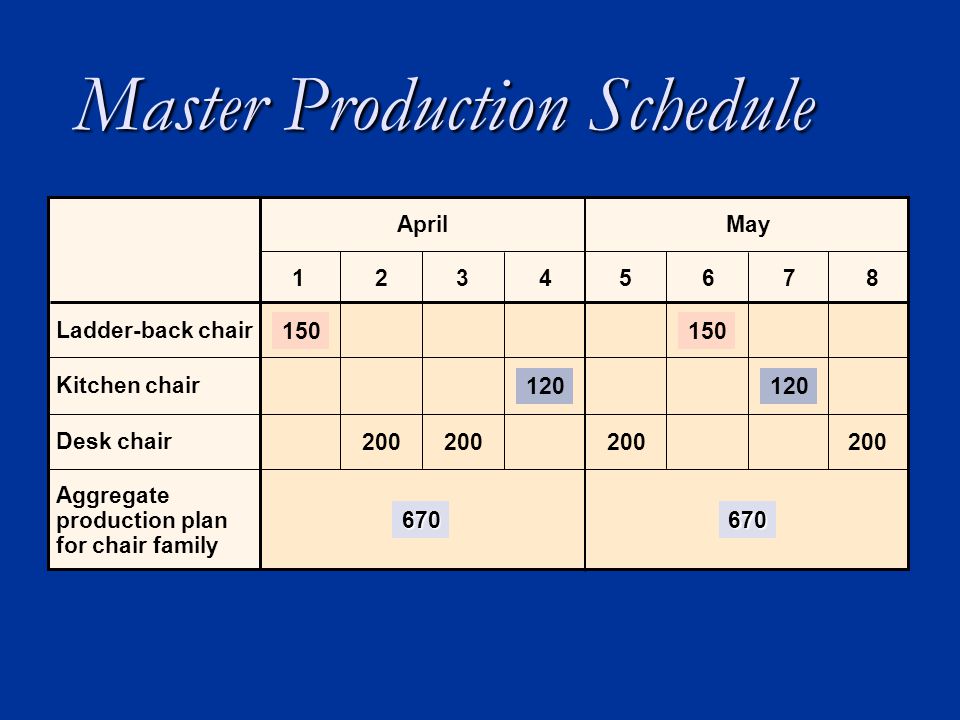 Master Production Schedule

| | April | | | | May | | | |
|---|---|---|---|---|---|---|---|---|
| | 1 | 2 | 3 | 4 | 5 | 6 | 7 | 8 |
| Ladder-back chair | 150 | | | | | 150 | | |
| Kitchen chair | | | | 120 | | | 120 | |
| Desk chair | | 200 | 200 | | 200 | | | 200 |
| Aggregate production plan for chair family | 670 | | | | 670 | | | |